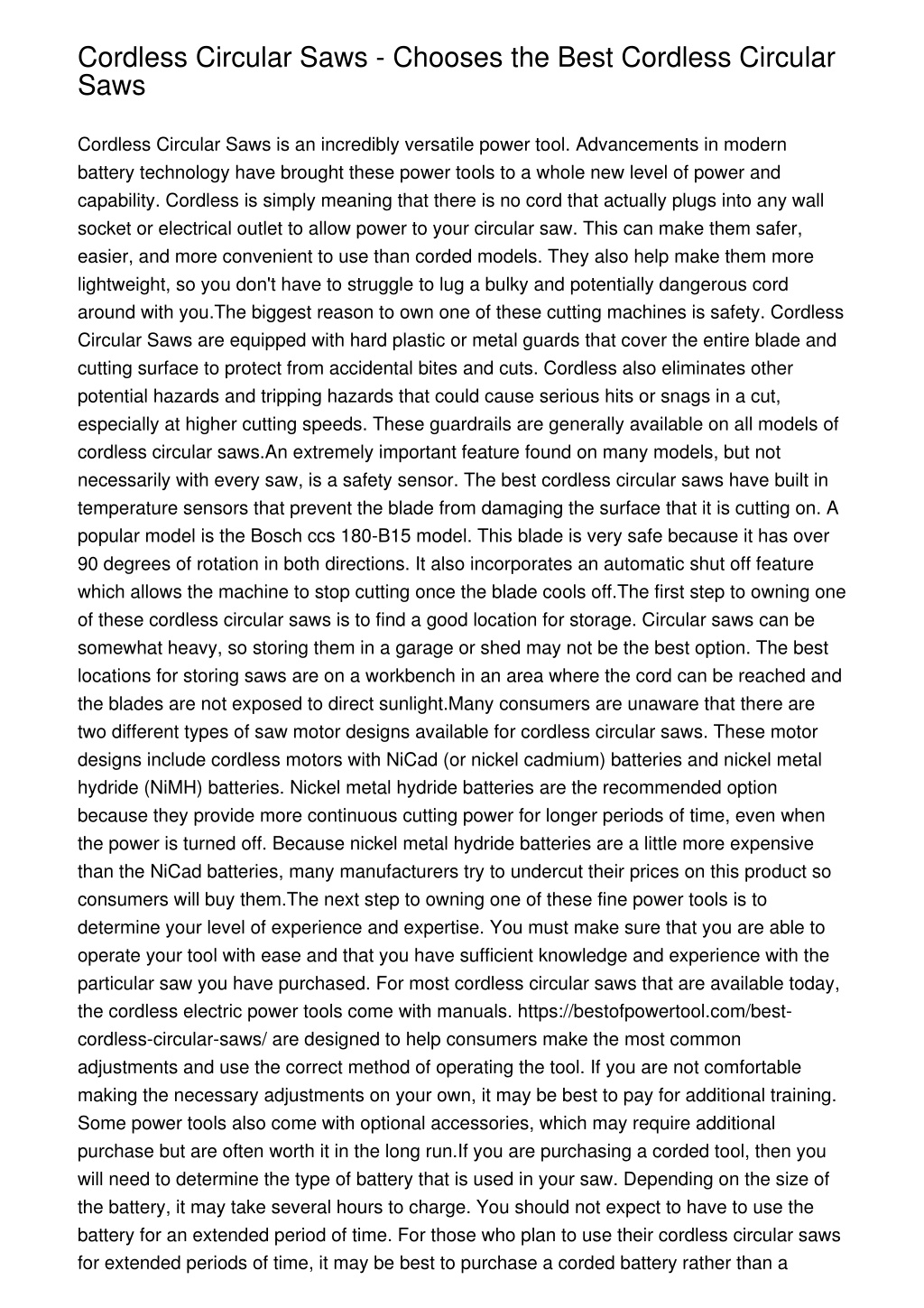 Cordless Circular Saws - Chooses the Best Cordless Circular Saws

Cordless Circular Saws is an incredibly versatile power tool. Advancements in modern battery technology have brought these power tools to a whole new level of power and capability. Cordless is simply meaning that there is no cord that actually plugs into any wall socket or electrical outlet to allow power to your circular saw. This can make them safer, easier, and more convenient to use than corded models. They also help make them more lightweight, so you don't have to struggle to lug a bulky and potentially dangerous cord around with you.The biggest reason to own one of these cutting machines is safety. Cordless Circular Saws are equipped with hard plastic or metal guards that cover the entire blade and cutting surface to protect from accidental bites and cuts. Cordless also eliminates other potential hazards and tripping hazards that could cause serious hits or snags in a cut, especially at higher cutting speeds. These guardrails are generally available on all models of cordless circular saws.An extremely important feature found on many models, but not necessarily with every saw, is a safety sensor. The best cordless circular saws have built in temperature sensors that prevent the blade from damaging the surface that it is cutting on. A popular model is the Bosch ccs 180-B15 model. This blade is very safe because it has over 90 degrees of rotation in both directions. It also incorporates an automatic shut off feature which allows the machine to stop cutting once the blade cools off.The first step to owning one of these cordless circular saws is to find a good location for storage. Circular saws can be somewhat heavy, so storing them in a garage or shed may not be the best option. The best locations for storing saws are on a workbench in an area where the cord can be reached and the blades are not exposed to direct sunlight.Many consumers are unaware that there are two different types of saw motor designs available for cordless circular saws. These motor designs include cordless motors with NiCad (or nickel cadmium) batteries and nickel metal hydride (NiMH) batteries. Nickel metal hydride batteries are the recommended option because they provide more continuous cutting power for longer periods of time, even when the power is turned off. Because nickel metal hydride batteries are a little more expensive than the NiCad batteries, many manufacturers try to undercut their prices on this product so consumers will buy them.The next step to owning one of these fine power tools is to determine your level of experience and expertise. You must make sure that you are able to operate your tool with ease and that you have sufficient knowledge and experience with the particular saw you have purchased. For most cordless circular saws that are available today, the cordless electric power tools come with manuals. https://bestofpowertool.com/best-cordless-circular-saws/ are designed to help consumers make the most common adjustments and use the correct method of operating the tool. If you are not comfortable making the necessary adjustments on your own, it may be best to pay for additional training. Some power tools also come with optional accessories, which may require additional purchase but are often worth it in the long run.If you are purchasing a corded tool, then you will need to determine the type of battery that is used in your saw. Depending on the size of the battery, it may take several hours to charge. You should not expect to have to use the battery for an extended period of time. For those who plan to use their cordless circular saws for extended periods of time, it may be best to purchase a corded battery rather than a